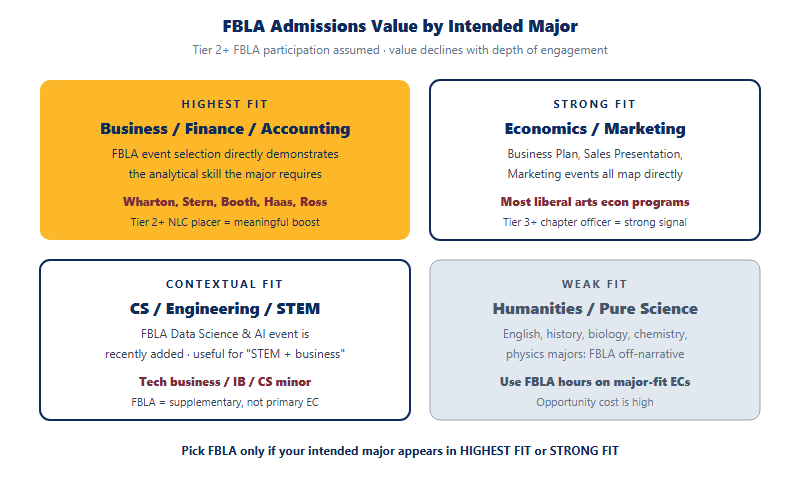 FBLA Admissions Value by Intended Major

Tier 2+ FBLA participation assumed · value declines with depth of engagement

HIGHEST FIT

Business / Finance / Accounting

FBLA event selection directly demonstrates the analytical skill the major requires

Wharton, Stern, Booth, Haas, Ross

Tier 2+ NLC placer = meaningful boost

STRONG FIT

Economics / Marketing

Business Plan, Sales Presentation, Marketing events all map directly

Most liberal arts econ programs

Tier 3+ chapter officer = strong signal

CONTEXTUAL FIT

CS / Engineering / STEM

FBLA Data Science & AI event is recently added · useful for "STEM + business"

Tech business / IB / CS minor

FBLA = supplementary, not primary EC

WEAK FIT

Humanities / Pure Science

English, history, biology, chemistry, physics majors: FBLA off-narrative

Use FBLA hours on major-fit ECs

Opportunity cost is high

Pick FBLA only if your intended major appears in HIGHEST FIT or STRONG FIT